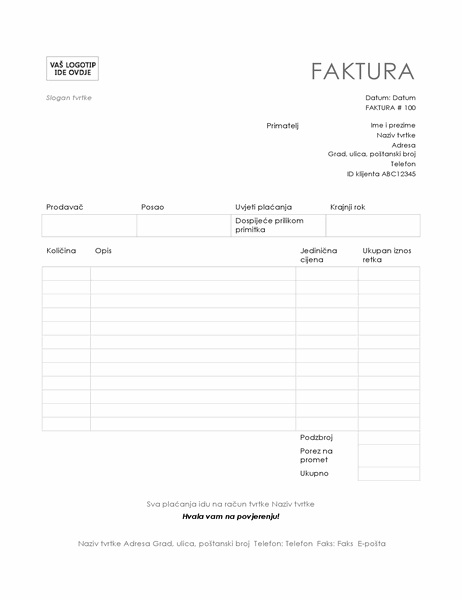 VAŠ LOGOTIP IDE OVDJE

FAKTURA

Slogan tvrtke

Datum: Datum
FAKTURA # 100

Primatelj

Ime i prezime
Naziv tvrtke
Adresa
Grad, ulica, poštanski broj
Telefon
ID klijenta ABC12345

| Prodavač | Posao | Uvjeti plaćanja | Krajnji rok |
|---|---|---|---|
| | | Dospijeće prilikom primitka | |

| Količina | Opis | Jedinična cijena | Ukupan iznos retka |
|---|---|---|---|
| | | | |
| | | | |
| | | | |
| | | | |
| | | | |
| | | | |
| | | | |
| | | | |
| | | | |
| | | | |
| | | | |
| | | | |
| | | Podzbroj | |
| | | Porez na promet | |
| | | Ukupno | |

Sva plaćanja idu na račun tvrtke Naziv tvrtke

Hvala vam na povjerenju!

Naziv tvrtke Adresa Grad, ulica, poštanski broj Telefon: Telefon Faks: Faks E-pošta